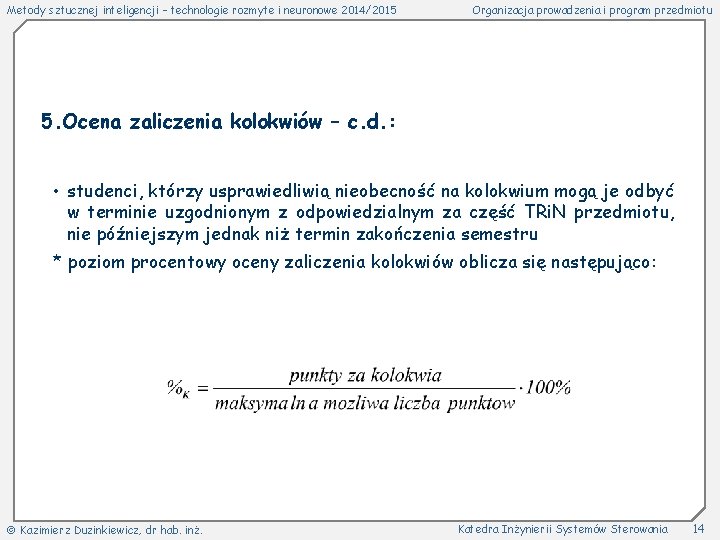 Metody sztucznej inteligencji – technologie rozmyte i neuronowe 2014/2015

Organizacja prowadzenia i program przedmiotu

5.Ocena zaliczenia kolokwiów – c.d.:

• studenci, którzy usprawiedliwią nieobecność na kolokwium mogą je odbyć w terminie uzgodnionym z odpowiedzialnym za część TRiN przedmiotu, nie późniejszym jednak niż termin zakończenia semestru

* poziom procentowy oceny zaliczenia kolokwiów oblicza się następująco:

$\%_K = \frac{punkty\ za\ kolokwia}{maksymalna\ mozliwa\ liczba\ punktow} \cdot 100\%$

© Kazimierz Duzinkiewicz, dr hab. inż.

Katedra Inżynierii Systemów Sterowania

14